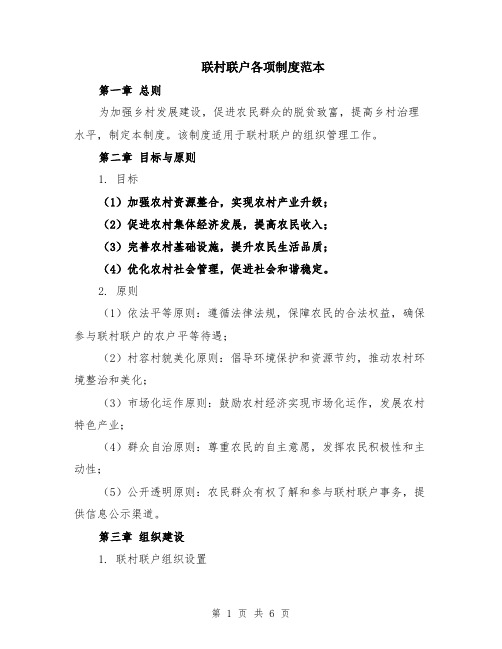 联村联户各项制度范本

第一章 总则

为加强乡村发展建设，促进农民群众的脱贫致富，提高乡村治理水平，制定本制度。该制度适用于联村联户的组织管理工作。

第二章 目标与原则

1. 目标

（1）加强农村资源整合，实现农村产业升级；

（2）促进农村集体经济发展，提高农民收入；

（3）完善农村基础设施，提升农民生活品质；

（4）优化农村社会管理，促进社会和谐稳定。

2. 原则

（1）依法平等原则：遵循法律法规，保障农民的合法权益，确保参与联村联户的农户平等待遇；

（2）村容村貌美化原则：倡导环境保护和资源节约，推动农村环境整治和美化；

（3）市场化运作原则：鼓励农村经济实现市场化运作，发展农村特色产业；

（4）群众自治原则：尊重农民的自主意愿，发挥农民积极性和主动性；

（5）公开透明原则：农民群众有权了解和参与联村联户事务，提供信息公示渠道。

第三章 组织建设

1. 联村联户组织设置

第 1 页 共 6 页